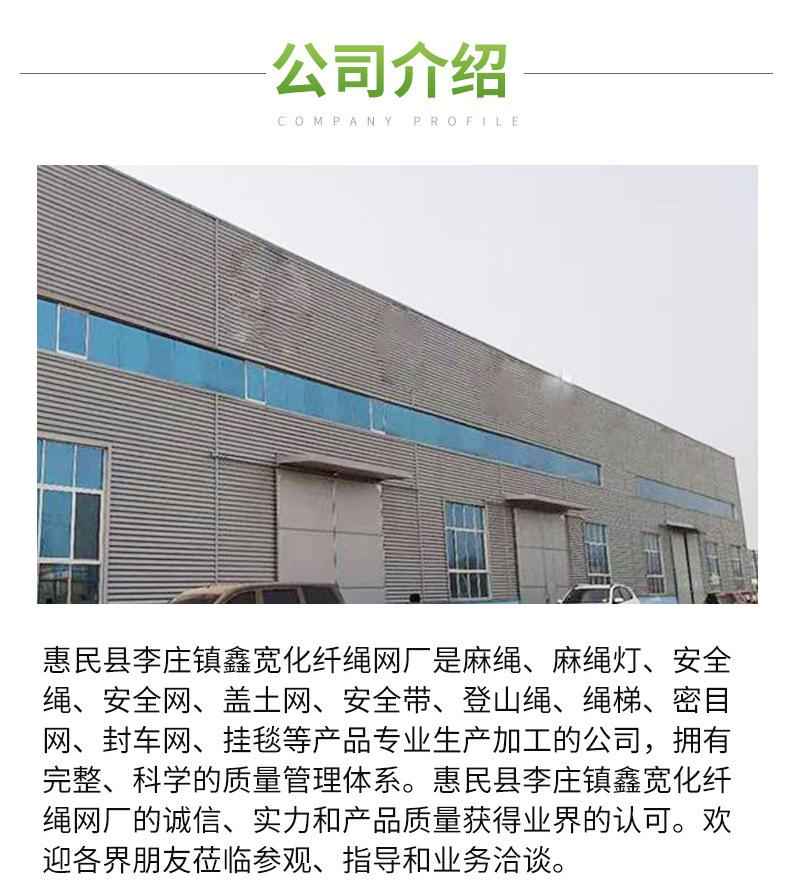 公司介绍

COMPANY PROFILE

惠民县李庄镇鑫宽化纤绳网厂是麻绳、麻绳灯、安全绳、安全网、盖土网、安全带、登山绳、绳梯、密目网、封车网、挂毯等产品专业生产加工的公司，拥有完整、科学的质量管理体系。惠民县李庄镇鑫宽化纤绳网厂的诚信、实力和产品质量获得业界的认可。欢迎各界朋友莅临参观、指导和业务洽谈。